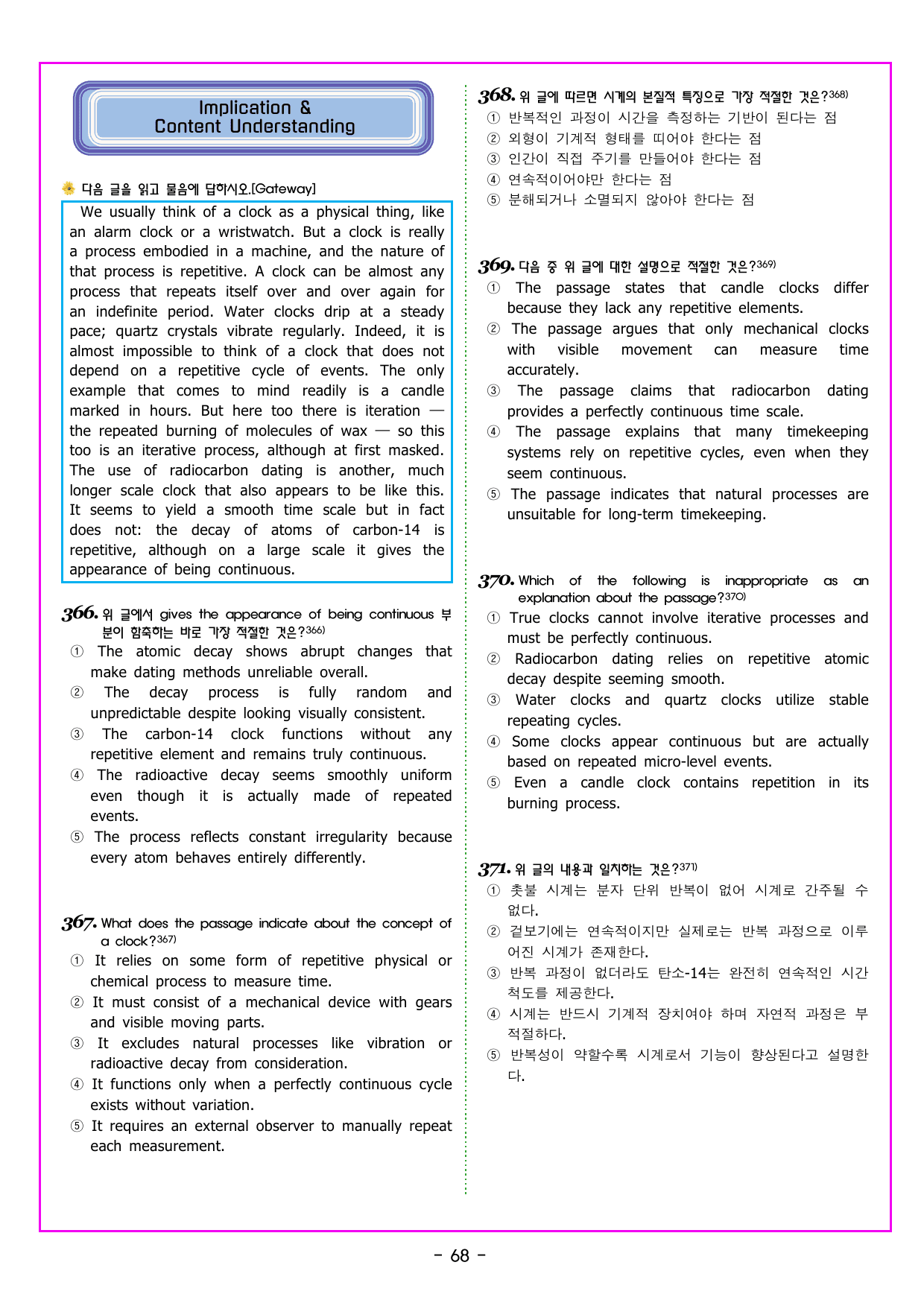 Implication &
Content Understanding

다음 글을 읽고 물음에 답하시오.[Gateway]

We usually think of a clock as a physical thing, like an alarm clock or a wristwatch. But a clock is really a process embodied in a machine, and the nature of that process is repetitive. A clock can be almost any process that repeats itself over and over again for an indefinite period. Water clocks drip at a steady pace; quartz crystals vibrate regularly. Indeed, it is almost impossible to think of a clock that does not depend on a repetitive cycle of events. The only example that comes to mind readily is a candle marked in hours. But here too there is iteration — the repeated burning of molecules of wax — so this too is an iterative process, although at first masked. The use of radiocarbon dating is another, much longer scale clock that also appears to be like this. It seems to yield a smooth time scale but in fact does not: the decay of atoms of carbon-14 is repetitive, although on a large scale it gives the appearance of being continuous.

366. 위 글에서 gives the appearance of being continuous 부분이 함축하는 바로 가장 적절한 것은?$^{366)}$
① The atomic decay shows abrupt changes that make dating methods unreliable overall.
② The decay process is fully random and unpredictable despite looking visually consistent.
③ The carbon-14 clock functions without any repetitive element and remains truly continuous.
④ The radioactive decay seems smoothly uniform even though it is actually made of repeated events.
⑤ The process reflects constant irregularity because every atom behaves entirely differently.

367. What does the passage indicate about the concept of a clock?$^{367)}$
① It relies on some form of repetitive physical or chemical process to measure time.
② It must consist of a mechanical device with gears and visible moving parts.
③ It excludes natural processes like vibration or radioactive decay from consideration.
④ It functions only when a perfectly continuous cycle exists without variation.
⑤ It requires an external observer to manually repeat each measurement.

368. 위 글에 따르면 시계의 본질적 특징으로 가장 적절한 것은?$^{368)}$
① 반복적인 과정이 시간을 측정하는 기반이 된다는 점
② 외형이 기계적 형태를 띠어야 한다는 점
③ 인간이 직접 주기를 만들어야 한다는 점
④ 연속적이어야만 한다는 점
⑤ 분해되거나 소멸되지 않아야 한다는 점

369. 다음 중 위 글에 대한 설명으로 적절한 것은?$^{369)}$
① The passage states that candle clocks differ because they lack any repetitive elements.
② The passage argues that only mechanical clocks with visible movement can measure time accurately.
③ The passage claims that radiocarbon dating provides a perfectly continuous time scale.
④ The passage explains that many timekeeping systems rely on repetitive cycles, even when they seem continuous.
⑤ The passage indicates that natural processes are unsuitable for long-term timekeeping.

370. Which of the following is inappropriate as an explanation about the passage?$^{370)}$
① True clocks cannot involve iterative processes and must be perfectly continuous.
② Radiocarbon dating relies on repetitive atomic decay despite seeming smooth.
③ Water clocks and quartz clocks utilize stable repeating cycles.
④ Some clocks appear continuous but are actually based on repeated micro-level events.
⑤ Even a candle clock contains repetition in its burning process.

371. 위 글의 내용과 일치하는 것은?$^{371)}$
① 촛불 시계는 분자 단위 반복이 없어 시계로 간주될 수 없다.
② 겉보기에는 연속적이지만 실제로는 반복 과정으로 이루어진 시계가 존재한다.
③ 반복 과정이 없더라도 탄소-14는 완전히 연속적인 시간 척도를 제공한다.
④ 시계는 반드시 기계적 장치여야 하며 자연적 과정은 부적절하다.
⑤ 반복성이 약할수록 시계로서 기능이 향상된다고 설명한다.

- 68 -